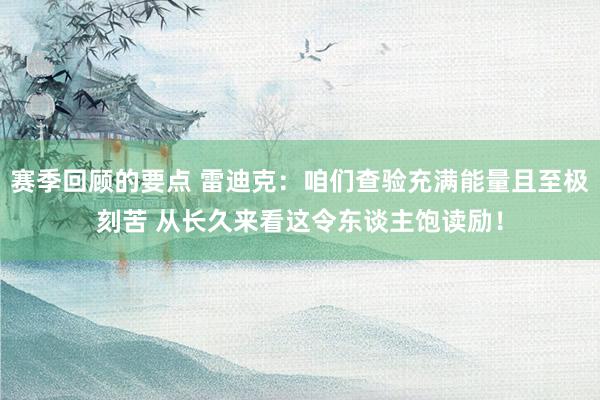 赛季回顾的要点 雷迪克：咱们查验充满能量且至极刻苦 从长久来看这令东谈主饱读励！